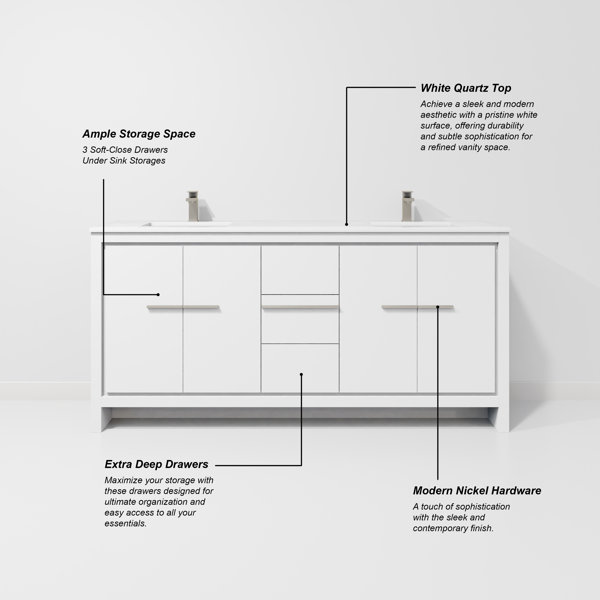 White Quartz Top

Achieve a sleek and modern aesthetic with a pristine white surface, offering durability and subtle sophistication for a refined vanity space.

Ample Storage Space

3 Soft-Close Drawers
Under Sink Storages

Extra Deep Drawers

Maximize your storage with these drawers designed for ultimate organization and easy access to all your essentials.

Modern Nickel Hardware

A touch of sophistication with the sleek and contemporary finish.